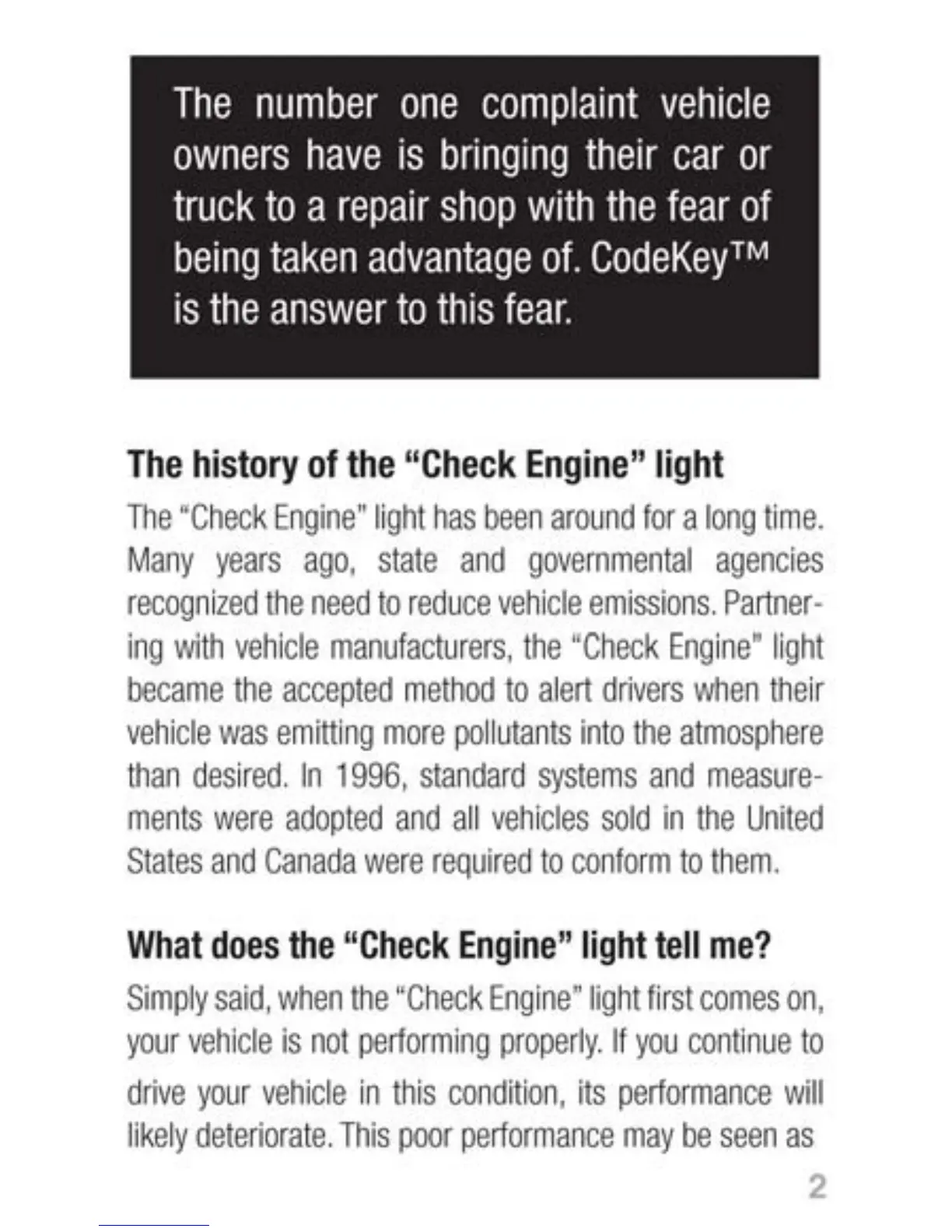 The number one complaint vehicle owners have is bringing their car or truck to a repair shop with the fear of being taken advantage of. CodeKey™ is the answer to this fear.

The history of the "Check Engine" light

The "Check Engine" light has been around for a long time. Many years ago, state and governmental agencies recognized the need to reduce vehicle emissions. Partnering with vehicle manufacturers, the "Check Engine" light became the accepted method to alert drivers when their vehicle was emitting more pollutants into the atmosphere than desired. In 1996, standard systems and measurements were adopted and all vehicles sold in the United States and Canada were required to conform to them.

What does the "Check Engine" light tell me?

Simply said, when the "Check Engine" light first comes on, your vehicle is not performing properly. If you continue to drive your vehicle in this condition, its performance will likely deteriorate. This poor performance may be seen as

2